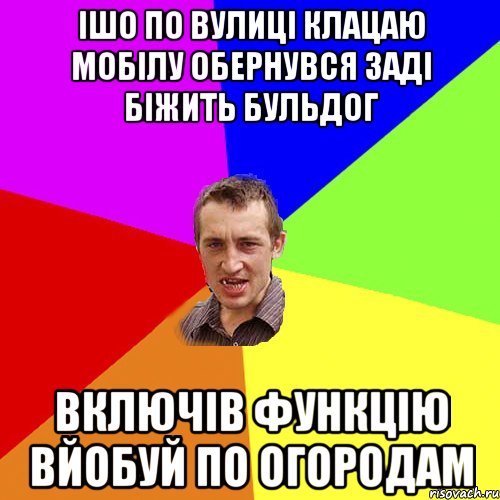 ІШО ПО ВУЛИЦІ КЛАЦАЮ МОБІЛУ ОБЕРНУВСЯ ЗАДІ БІЖИТЬ БУЛЬДОГ

ВКЛЮЧІВ ФУНКЦІЮ ВЙОБУЙ ПО ОГОРОДАМ

risovach.ru